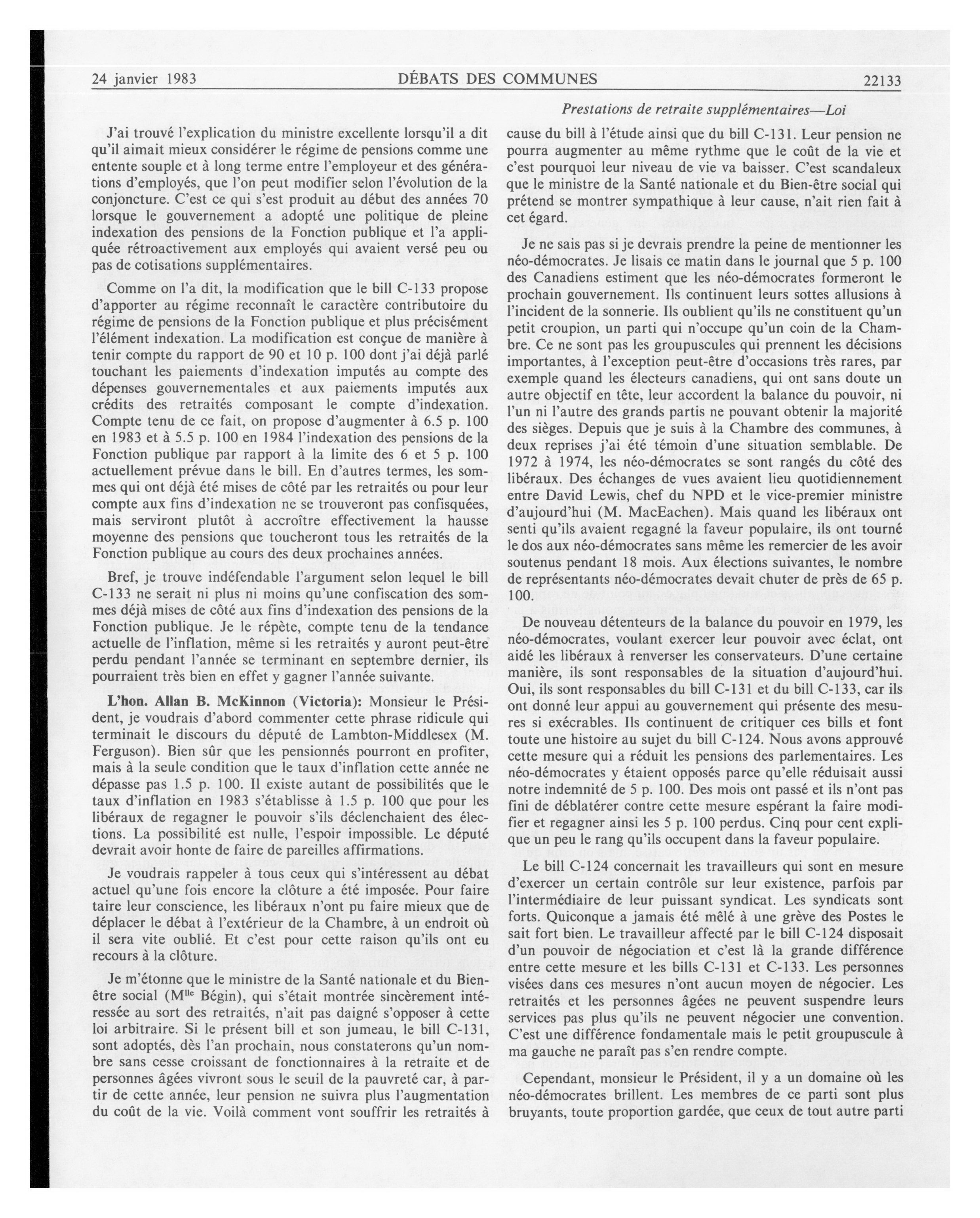 24 janvier 1983 DÉBATS DES COMMUNES 22133

Prestations de retraite supplémentaires—Loi

J'ai trouvé l'explication du ministre excellente lorsqu'il a dit qu'il aimait mieux considérer le régime de pensions comme une entente souple et à long terme entre l'employeur et des générations d'employés, que l'on peut modifier selon l'évolution de la conjoncture. C'est ce qui s'est produit au début des années 70 lorsque le gouvernement a adopté une politique de pleine indexation des pensions de la Fonction publique et l'a appliquée rétroactivement aux employés qui avaient versé peu ou pas de cotisations supplémentaires.

Comme on l'a dit, la modification que le bill C-133 propose d'apporter au régime reconnaît le caractère contributoire du régime de pensions de la Fonction publique et plus précisément l'élément indexation. La modification est conçue de manière à tenir compte du rapport de 90 et 10 p. 100 dont j'ai déjà parlé touchant les paiements d'indexation imputés au compte des dépenses gouvernementales et aux paiements imputés aux crédits des retraités composant le compte d'indexation. Compte tenu de ce fait, on propose d'augmenter à 6.5 p. 100 en 1983 et à 5.5 p. 100 en 1984 l'indexation des pensions de la Fonction publique par rapport à la limite des 6 et 5 p. 100 actuellement prévue dans le bill. En d'autres termes, les sommes qui ont déjà été mises de côté par les retraités ou pour leur compte aux fins d'indexation ne se trouveront pas confisquées, mais serviront plutôt à accroître effectivement la hausse moyenne des pensions que toucheront tous les retraités de la Fonction publique au cours des deux prochaines années.

Bref, je trouve indéfendable l'argument selon lequel le bill C-133 ne serait ni plus ni moins qu'une confiscation des sommes déjà mises de côté aux fins d'indexation des pensions de la Fonction publique. Je le répète, compte tenu de la tendance actuelle de l'inflation, même si les retraités y auront peut-être perdu pendant l'année se terminant en septembre dernier, ils pourraient très bien en effet y gagner l'année suivante.

L'hon. Allan B. McKinnon (Victoria): Monsieur le Président, je voudrais d'abord commenter cette phrase ridicule qui terminait le discours du député de Lambton-Middlesex (M. Ferguson). Bien sûr que les pensionnés pourront en profiter, mais à la seule condition que le taux d'inflation cette année ne dépasse pas 1.5 p. 100. Il existe autant de possibilités que le taux d'inflation en 1983 s'établisse à 1.5 p. 100 que pour les libéraux de regagner le pouvoir s'ils déclenchaient des élections. La possibilité est nulle, l'espoir impossible. Le député devrait avoir honte de faire de pareilles affirmations.

Je voudrais rappeler à tous ceux qui s'intéressent au débat actuel qu'une fois encore la clôture a été imposée. Pour faire taire leur conscience, les libéraux n'ont pu faire mieux que de déplacer le débat à l'extérieur de la Chambre, à un endroit où il sera vite oublié. Et c'est pour cette raison qu'ils ont eu recours à la clôture.

Je m'étonne que le ministre de la Santé nationale et du Bien-être social (M$^{lle}$ Bégin), qui s'était montrée sincèrement intéressée au sort des retraités, n'ait pas daigné s'opposer à cette loi arbitraire. Si le présent bill et son jumeau, le bill C-131, sont adoptés, dès l'an prochain, nous constaterons qu'un nombre sans cesse croissant de fonctionnaires à la retraite et de personnes âgées vivront sous le seuil de la pauvreté car, à partir de cette année, leur pension ne suivra plus l'augmentation du coût de la vie. Voilà comment vont souffrir les retraités à cause du bill à l'étude ainsi que du bill C-131. Leur pension ne pourra augmenter au même rythme que le coût de la vie et c'est pourquoi leur niveau de vie va baisser. C'est scandaleux que le ministre de la Santé nationale et du Bien-être social qui prétend se montrer sympathique à leur cause, n'ait rien fait à cet égard.

Je ne sais pas si je devrais prendre la peine de mentionner les néo-démocrates. Je lisais ce matin dans le journal que 5 p. 100 des Canadiens estiment que les néo-démocrates formeront le prochain gouvernement. Ils continuent leurs sottes allusions à l'incident de la sonnerie. Ils oublient qu'ils ne constituent qu'un petit croupion, un parti qui n'occupe qu'un coin de la Chambre. Ce ne sont pas les groupuscules qui prennent les décisions importantes, à l'exception peut-être d'occasions très rares, par exemple quand les électeurs canadiens, qui ont sans doute un autre objectif en tête, leur accordent la balance du pouvoir, ni l'un ni l'autre des grands partis ne pouvant obtenir la majorité des sièges. Depuis que je suis à la Chambre des communes, à deux reprises j'ai été témoin d'une situation semblable. De 1972 à 1974, les néo-démocrates se sont rangés du côté des libéraux. Des échanges de vues avaient lieu quotidiennement entre David Lewis, chef du NPD et le vice-premier ministre d'aujourd'hui (M. MacEachen). Mais quand les libéraux ont senti qu'ils avaient regagné la faveur populaire, ils ont tourné le dos aux néo-démocrates sans même les remercier de les avoir soutenus pendant 18 mois. Aux élections suivantes, le nombre de représentants néo-démocrates devait chuter de près de 65 p. 100.

De nouveau détenteurs de la balance du pouvoir en 1979, les néo-démocrates, voulant exercer leur pouvoir avec éclat, ont aidé les libéraux à renverser les conservateurs. D'une certaine manière, ils sont responsables de la situation d'aujourd'hui. Oui, ils sont responsables du bill C-131 et du bill C-133, car ils ont donné leur appui au gouvernement qui présente des mesures si exécrables. Ils continuent de critiquer ces bills et font toute une histoire au sujet du bill C-124. Nous avons approuvé cette mesure qui a réduit les pensions des parlementaires. Les néo-démocrates y étaient opposés parce qu'elle réduisait aussi notre indemnité de 5 p. 100. Des mois ont passé et ils n'ont pas fini de déblatérer contre cette mesure espérant la faire modifier et regagner ainsi les 5 p. 100 perdus. Cinq pour cent explique un peu le rang qu'ils occupent dans la faveur populaire.

Le bill C-124 concernait les travailleurs qui sont en mesure d'exercer un certain contrôle sur leur existence, parfois par l'intermédiaire de leur puissant syndicat. Les syndicats sont forts. Quiconque a jamais été mêlé à une grève des Postes le sait fort bien. Le travailleur affecté par le bill C-124 disposait d'un pouvoir de négociation et c'est là la grande différence entre cette mesure et les bills C-131 et C-133. Les personnes visées dans ces mesures n'ont aucun moyen de négocier. Les retraités et les personnes âgées ne peuvent suspendre leurs services pas plus qu'ils ne peuvent négocier une convention. C'est une différence fondamentale mais le petit groupuscule à ma gauche ne paraît pas s'en rendre compte.

Cependant, monsieur le Président, il y a un domaine où les néo-démocrates brillent. Les membres de ce parti sont plus bruyants, toute proportion gardée, que ceux de tout autre parti